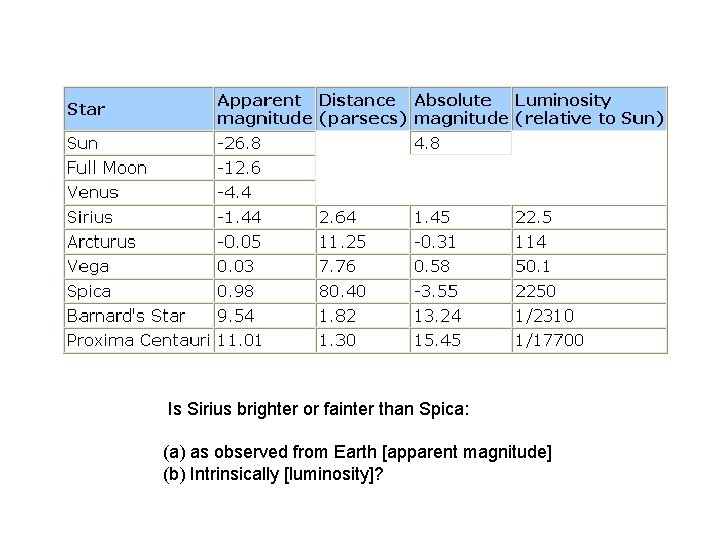 | Star | Apparent magnitude | Distance (parsecs) | Absolute magnitude | Luminosity (relative to Sun) |
|---|---|---|---|---|
| Sun | -26.8 | | 4.8 | |
| Full Moon | -12.6 | | | |
| Venus | -4.4 | | | |
| Sirius | -1.44 | 2.64 | 1.45 | 22.5 |
| Arcturus | -0.05 | 11.25 | -0.31 | 114 |
| Vega | 0.03 | 7.76 | 0.58 | 50.1 |
| Spica | 0.98 | 80.40 | -3.55 | 2250 |
| Barnard's Star | 9.54 | 1.82 | 13.24 | 1/2310 |
| Proxima Centauri | 11.01 | 1.30 | 15.45 | 1/17700 |

Is Sirius brighter or fainter than Spica:

(a) as observed from Earth [apparent magnitude]
(b) Intrinsically [luminosity]?